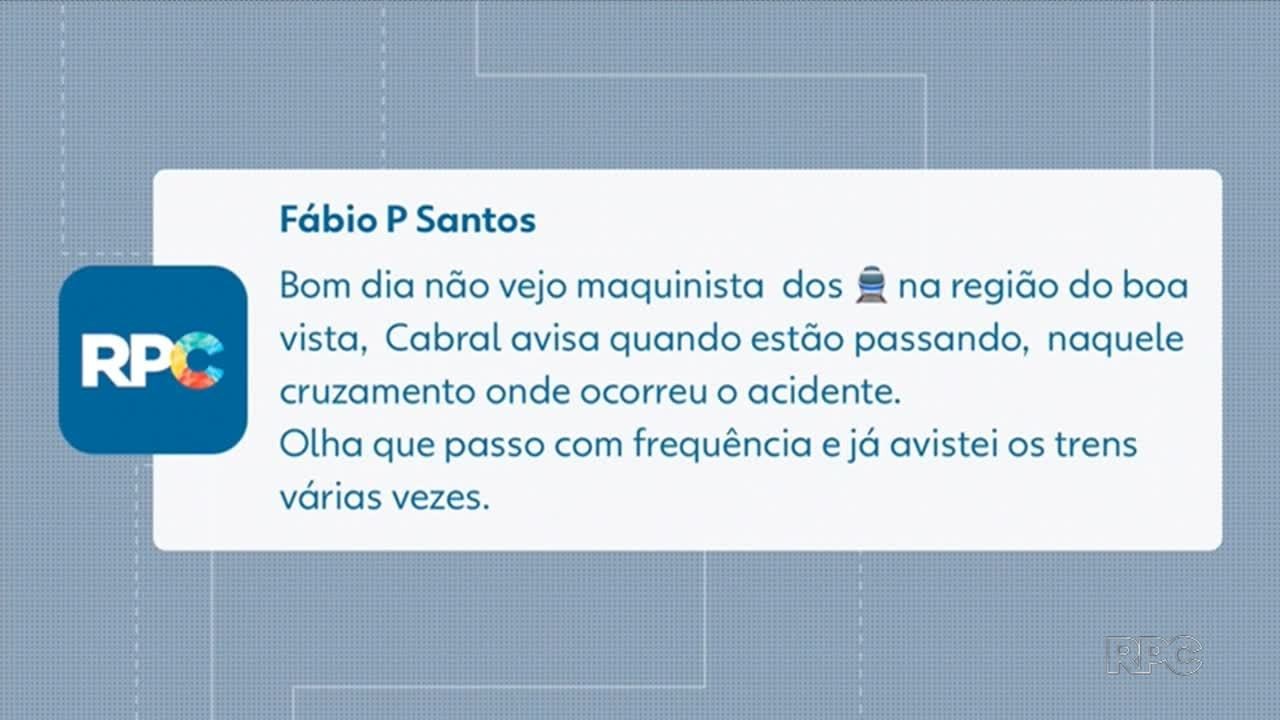 RPC

Fábio P Santos

Bom dia não vejo maquinista dos 🚆 na região do boa vista, Cabral avisa quando estão passando, naquele cruzamento onde ocorreu o acidente.
Olha que passo com frequência e já avistei os trens várias vezes.

RPC